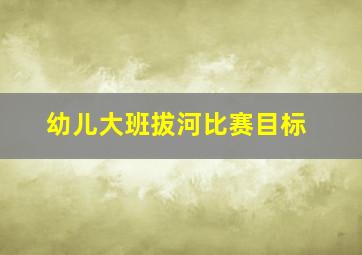 幼儿大班拔河比赛目标